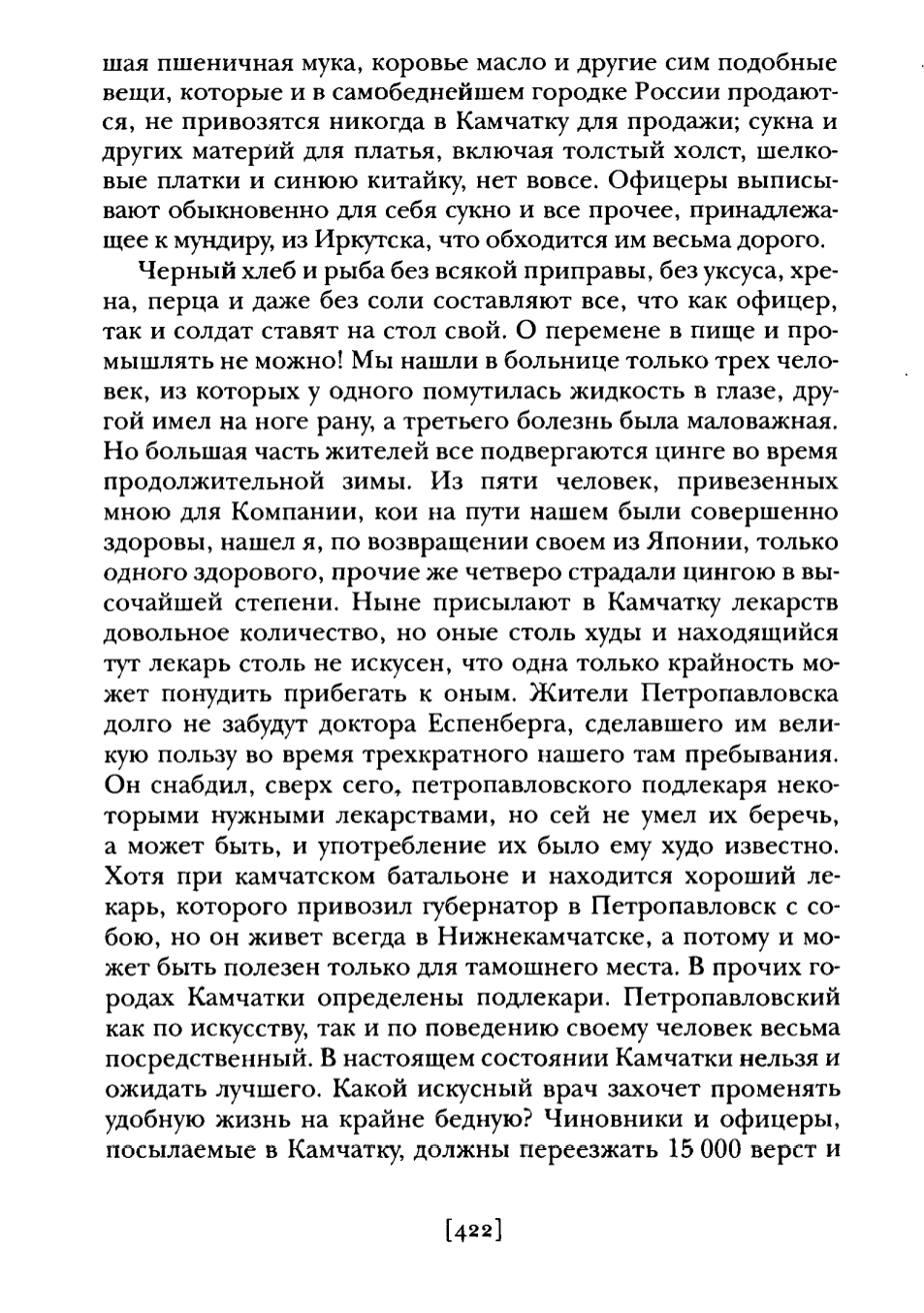 шая пшеничная мука, коровье масло и другие сим подобные вещи, которые и в самобеднейшем городке России продаются, не привозятся никогда в Камчатку для продажи; сукна и других материй для платья, включая толстый холст, шелковые платки и синюю китайку, нет вовсе. Офицеры выписывают обыкновенно для себя сукно и все прочее, принадлежащее к мундиру, из Иркутска, что обходится им весьма дорого.

Черный хлеб и рыба без всякой приправы, без уксуса, хрена, перца и даже без соли составляют все, что как офицер, так и солдат ставят на стол свой. О перемене в пище и промышлять не можно! Мы нашли в больнице только трех человек, из которых у одного помутилась жидкость в глазе, другой имел на ноге рану, а третьего болезнь была маловажная. Но большая часть жителей все подвергаются цинге во время продолжительной зимы. Из пяти человек, привезенных мною для Компании, кои на пути нашем были совершенно здоровы, нашел я, по возвращении своем из Японии, только одного здорового, прочие же четверо страдали цингою в высочайшей степени. Ныне присылают в Камчатку лекарств довольное количество, но оные столь худы и находящийся тут лекарь столь не искусен, что одна только крайность может понудить прибегать к оным. Жители Петропавловска долго не забудут доктора Еспенберга, сделавшего им великую пользу во время трехкратного нашего там пребывания. Он снабдил, сверх сего, петропавловского подлекаря некоторыми нужными лекарствами, но сей не умел их беречь, а может быть, и употребление их было ему худо известно. Хотя при камчатском батальоне и находится хороший лекарь, которого привозил губернатор в Петропавловск с собою, но он живет всегда в Нижнекамчатске, а потому и может быть полезен только для тамошнего места. В прочих городах Камчатки определены подлекари. Петропавловский как по искусству, так и по поведению своему человек весьма посредственный. В настоящем состоянии Камчатки нельзя и ожидать лучшего. Какой искусный врач захочет променять удобную жизнь на крайне бедную? Чиновники и офицеры, посылаемые в Камчатку, должны переезжать 15 000 верст и

[422]